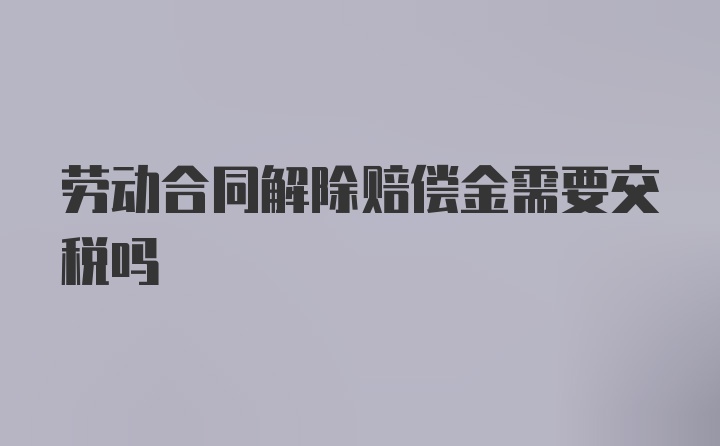 劳动合同解除赔偿金需要交税吗